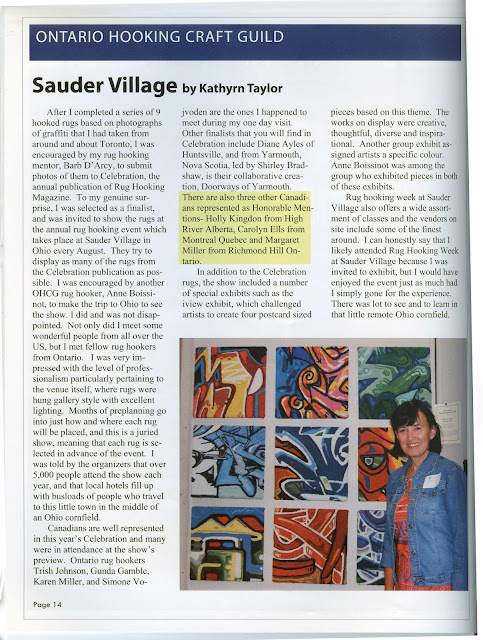 ONTARIO HOOKING CRAFT GUILD

Sauder Village by Kathyrn Taylor

After I completed a series of 9 hooked rugs based on photographs of graffiti that I had taken from around and about Toronto, I was encouraged by my rug hooking mentor, Barb D'Arcy, to submit photos of them to Celebration, the annual publication of Rug Hooking Magazine. To my genuine surprise, I was selected as a finalist, and was invited to show the rugs at the annual rug hooking event which takes place at Sauder Village in Ohio every August. They try to display as many of the rugs from the Celebration publication as possible. I was encouraged by another OHCG rug hooker, Anne Boissinot, to make the trip to Ohio to see the show. I did and was not disappointed. Not only did I meet some wonderful people from all over the US, but I met fellow rug hookers from Ontario. I was very impressed with the level of professionalism particularly pertaining to the venue itself, where rugs were hung gallery style with excellent lighting. Months of preplanning go into just how and where each rug will be placed, and this is a juried show, meaning that each rug is selected in advance of the event. I was told by the organizers that over 5,000 people attend the show each year, and that local hotels fill up with busloads of people who travel to this little town in the middle of an Ohio cornfield.

Canadians are well represented in this year's Celebration and many were in attendance at the show's preview. Ontario rug hookers Trish Johnson, Gunda Gamble, Karen Miller, and Simone Vojvoden are the ones I happened to meet during my one day visit. Other finalists that you will find in Celebration include Diane Ayles of Huntsville, and from Yarmouth, Nova Scotia, led by Shirley Bradshaw, is their collaborative creation, Doorways of Yarmouth. There are also three other Canadians represented as Honorable Mentions- Holly Kingdon from High River Alberta, Carolyn Ells from Montreal Quebec and Margaret Miller from Richmond Hill Ontario.

In addition to the Celebration rugs, the show included a number of special exhibits such as the iview exhibit, which challenged artists to create four postcard sized pieces based on this theme. The works on display were creative, thoughtful, diverse and inspirational. Another group exhibit assigned artists a specific colour. Anne Boissinot was among the group who exhibited pieces in both of these exhibits.

Rug hooking week at Sauder Village also offers a wide assortment of classes and the vendors on site include some of the finest around. I can honestly say that I likely attended Rug Hooking Week at Sauder Village because I was invited to exhibit, but I would have enjoyed the event just as much had I simply gone for the experience. There was lot to see and to learn in that little remote Ohio cornfield.

Page 14